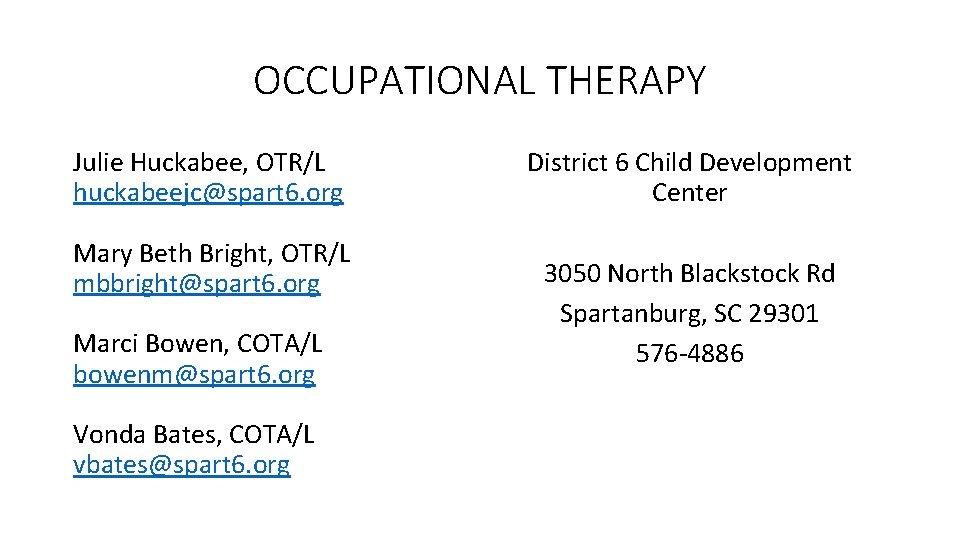 OCCUPATIONAL THERAPY

Julie Huckabee, OTR/L
huckabeejc@spart6.org

Mary Beth Bright, OTR/L
mbbright@spart6.org

Marci Bowen, COTA/L
bowenm@spart6.org

Vonda Bates, COTA/L
vbates@spart6.org

District 6 Child Development Center

3050 North Blackstock Rd
Spartanburg, SC 29301
576-4886